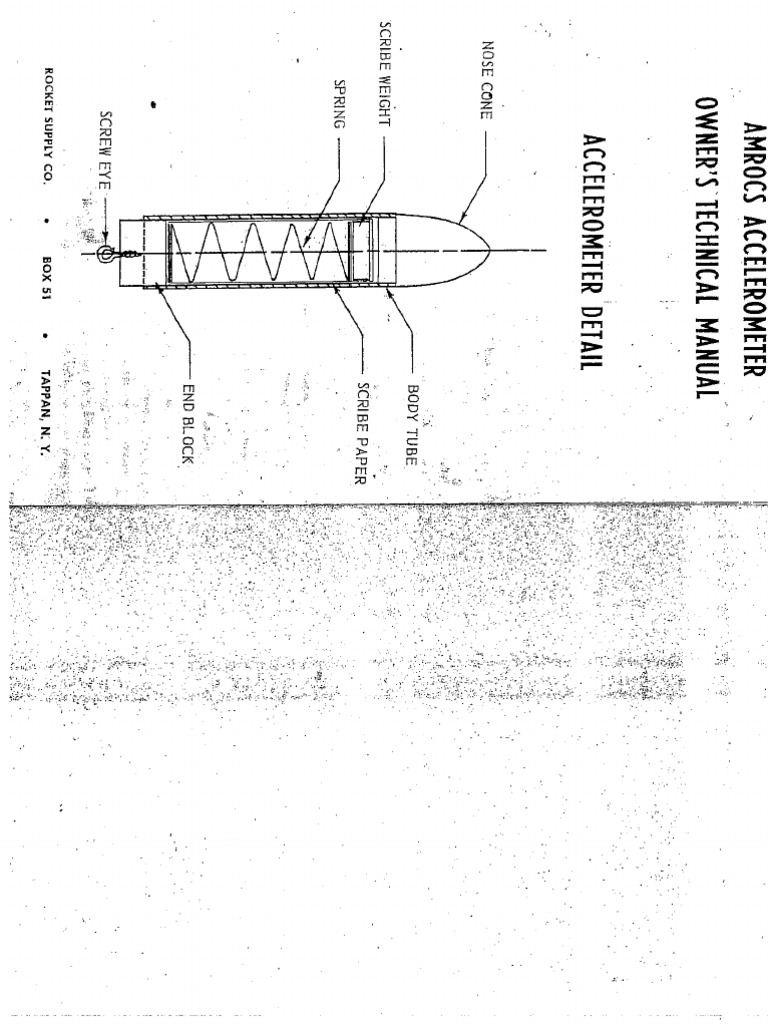 AMROCS ACCELEROMETER
OWNER'S TECHNICAL MANUAL

ACCELEROMETER DETAIL

NOSE CONE

SCRIBE WEIGHT

SPRING

SCREW EYE

BODY TUBE

SCRIBE PAPER

END BLOCK

ROCKET SUPPLY CO. • BOX 51 • TAPPAN, N. Y.